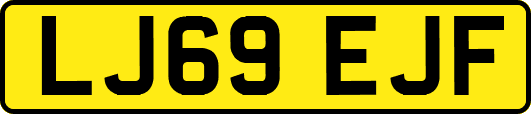 LJ69 EJF